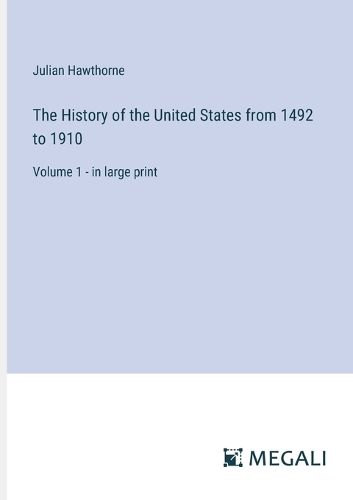 Julian Hawthorne

The History of the United States from 1492 to 1910

Volume 1 - in large print

MEGALI